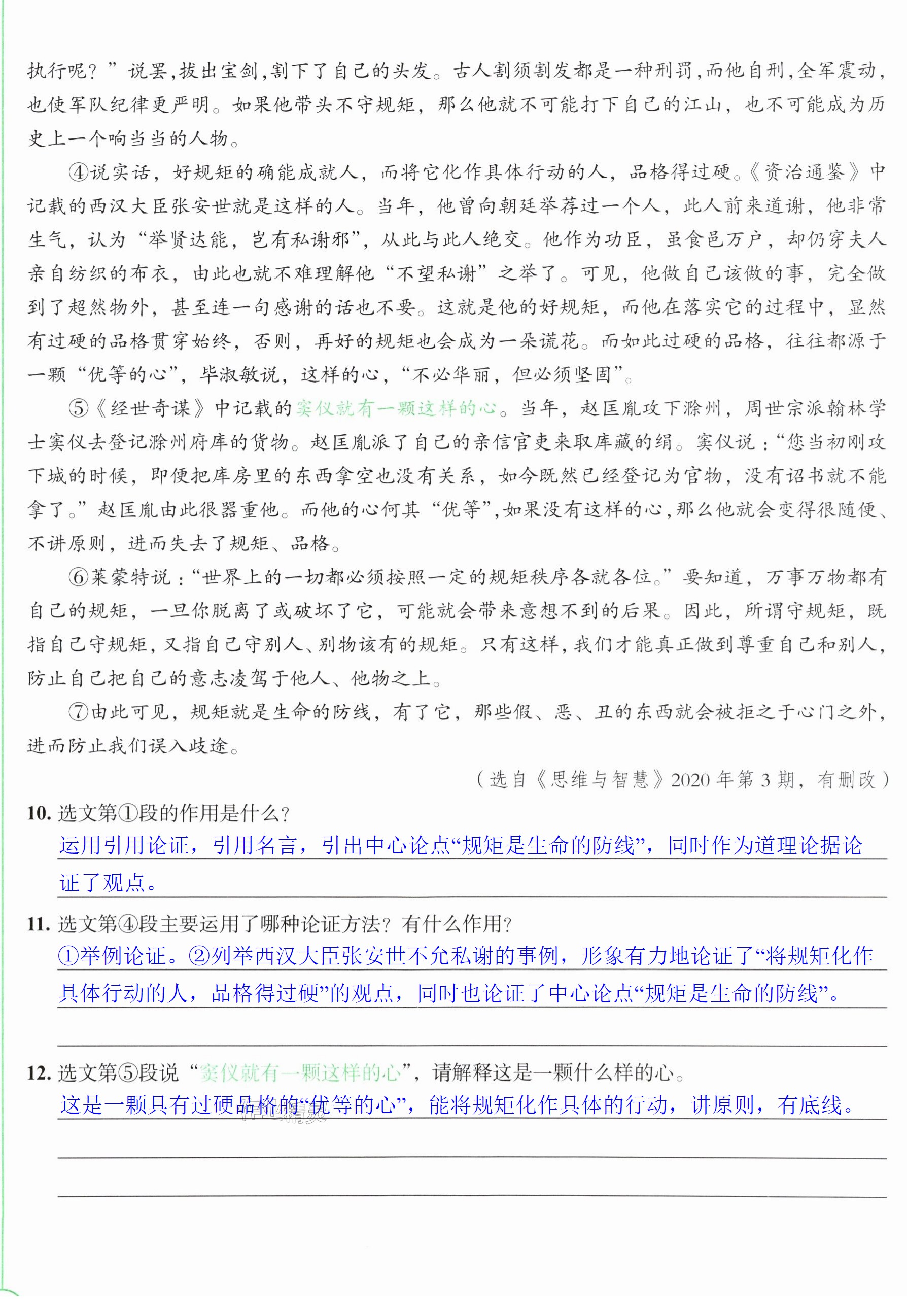 执行呢？”说罢，拔出宝剑，割下了自己的头发。古人割须割发都是一种刑罚，而他自刑，全军震动，也使军队纪律更严明。如果他带头不守规矩，那么他就不可能打下自己的江山，也不可能成为历史上一个响当当的人物。

④说实话，好规矩的确能成就人，而将它化作具体行动的人，品格得过硬。《资治通鉴》中记载的西汉大臣张安世就是这样的人。当年，他曾向朝廷举荐过一个人，此人前来道谢，他非常生气，认为“举贤达能，岂有私谢邪”，从此与此人绝交。他作为功臣，虽食邑万户，却仍穿夫人亲自纺织的布衣，由此也就不难理解他“不望私谢”之举了。可见，他做自己该做的事，完全做到了超然物外，甚至连一句感谢的话也不要。这就是他的好规矩，而他在落实它的过程中，显然有过硬的品格贯穿始终，否则，再好的规矩也会成为一朵谎花。而如此过硬的品格，往往都源于一颗“优等的心”，毕淑敏说，这样的心，“不必华丽，但必须坚固”。

⑤《经世奇谋》中记载的窦仪就有一颗这样的心。当年，赵匡胤攻下滁州，周世宗派翰林学士窦仪去登记滁州府库的货物。赵匡胤派了自己的亲信官吏来取库藏的绢。窦仪说：“您当初刚攻下城的时候，即便把库房里的东西拿空也没有关系，如今既然已经登记为官物，没有诏书就不能拿了。”赵匡胤由此很器重他。而他的心何其“优等”，如果没有这样的心，那么他就会变得很随便、不讲原则，进而失去了规矩、品格。

⑥莱蒙特说：“世界上的一切都必须按照一定的规矩秩序各就各位。”要知道，万事万物都有自己的规矩，一旦你脱离了或破坏了它，可能就会带来意想不到的后果。因此，所谓守规矩，既指自己守规矩，又指自己守别人、别物该有的规矩。只有这样，我们才能真正做到尊重自己和别人，防止自己把自己的意志凌驾于他人、他物之上。

⑦由此可见，规矩就是生命的防线，有了它，那些假、恶、丑的东西就会被拒之于心门之外，进而防止我们误入歧途。

（选自《思维与智慧》2020年第3期，有删改）

10.选文第①段的作用是什么？
运用引用论证，引用名言，引出中心论点“规矩是生命的防线”，同时作为道理论据论证了观点。

11.选文第④段主要运用了哪种论证方法？有什么作用？
①举例论证。②列举西汉大臣张安世不允私谢的事例，形象有力地论证了“将规矩化作具体行动的人，品格得过硬”的观点，同时也论证了中心论点“规矩是生命的防线”。

12.选文第⑤段说“窦仪就有一颗这样的心”，请解释这是一颗什么样的心。
这是一颗具有过硬品格的“优等的心”，能将规矩化作具体的行动，讲原则，有底线。